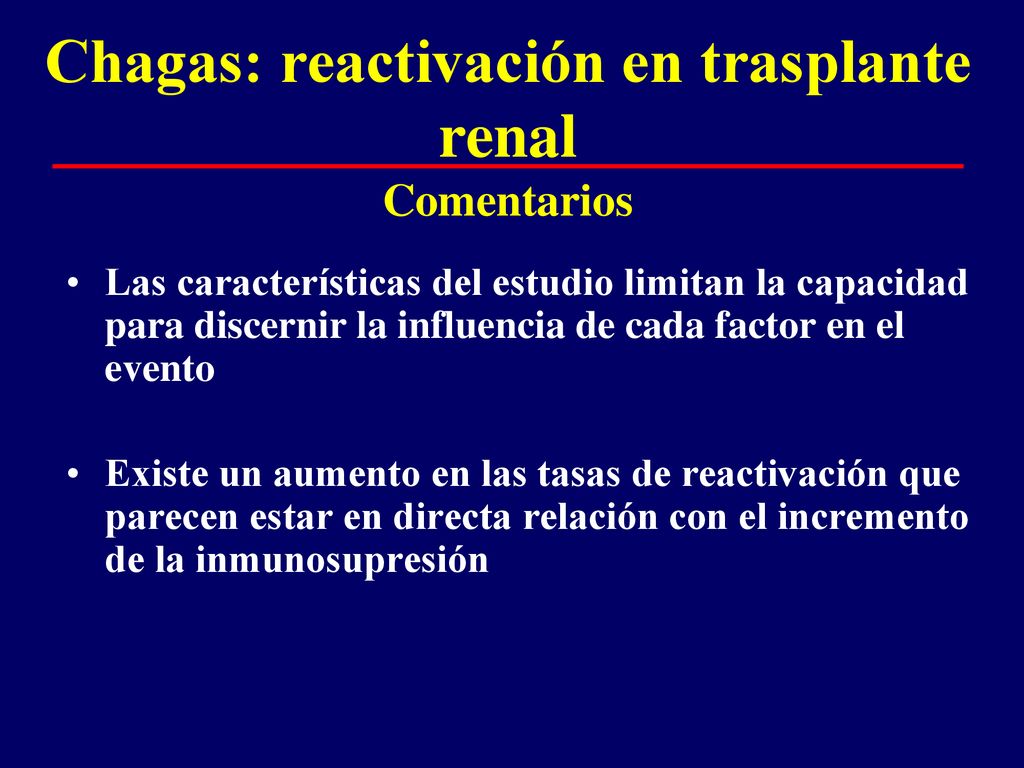 Chagas: reactivación en trasplante renal

Comentarios

• Las características del estudio limitan la capacidad para discernir la influencia de cada factor en el evento

• Existe un aumento en las tasas de reactivación que parecen estar en directa relación con el incremento de la inmunosupresión